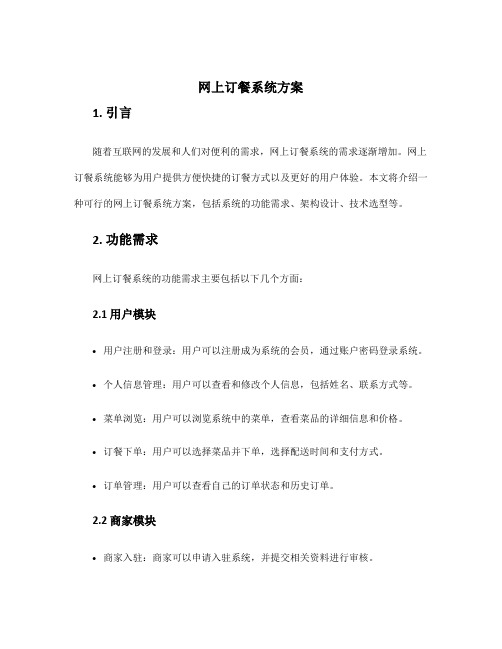 网上订餐系统方案

1. 引言

随着互联网的发展和人们对便利的需求，网上订餐系统的需求逐渐增加。网上订餐系统能够为用户提供方便快捷的订餐方式以及更好的用户体验。本文将介绍一种可行的网上订餐系统方案，包括系统的功能需求、架构设计、技术选型等。

2. 功能需求

网上订餐系统的功能需求主要包括以下几个方面：

2.1 用户模块

• 用户注册和登录：用户可以注册成为系统的会员，通过账户密码登录系统。

• 个人信息管理：用户可以查看和修改个人信息，包括姓名、联系方式等。

• 菜单浏览：用户可以浏览系统中的菜单，查看菜品的详细信息和价格。

• 订餐下单：用户可以选择菜品并下单，选择配送时间和支付方式。

• 订单管理：用户可以查看自己的订单状态和历史订单。

2.2 商家模块

• 商家入驻：商家可以申请入驻系统，并提交相关资料进行审核。